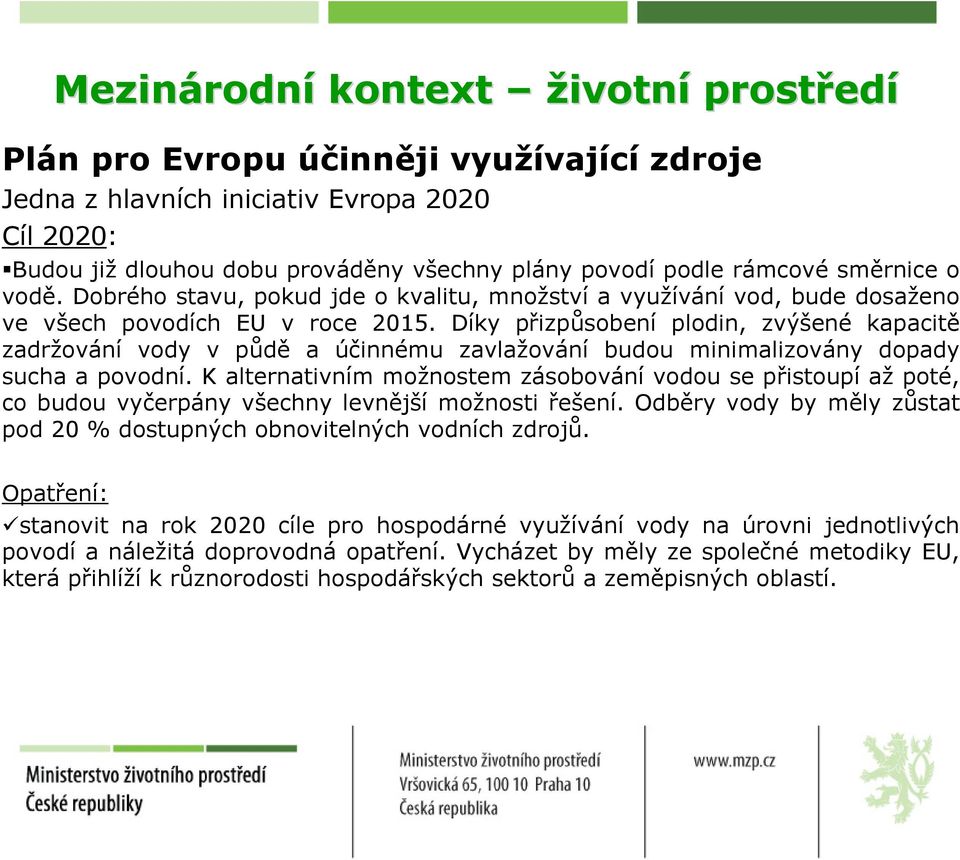 Mezinárodní kontext – životní prostředí

Plán pro Evropu účinněji využívající zdroje
Jedna z hlavních iniciativ Evropa 2020
Cíl 2020:

▪Budou již dlouhou dobu prováděny všechny plány povodí podle rámcové směrnice o vodě. Dobrého stavu, pokud jde o kvalitu, množství a využívání vod, bude dosaženo ve všech povodích EU v roce 2015. Díky přizpůsobení plodin, zvýšené kapacitě zadržování vody v půdě a účinnému zavlažování budou minimalizovány dopady sucha a povodní. K alternativním možnostem zásobování vodou se přistoupí až poté, co budou vyčerpány všechny levnější možnosti řešení. Odběry vody by měly zůstat pod 20 % dostupných obnovitelných vodních zdrojů.

Opatření:
✓stanovit na rok 2020 cíle pro hospodárné využívání vody na úrovni jednotlivých povodí a náležitá doprovodná opatření. Vycházet by měly ze společné metodiky EU, která přihlíží k různorodosti hospodářských sektorů a zeměpisných oblastí.

Ministerstvo životního prostředí
České republiky

Ministerstvo životního prostředí
Vršovická 65, 100 10 Praha 10
Česká republika

www.mzp.cz